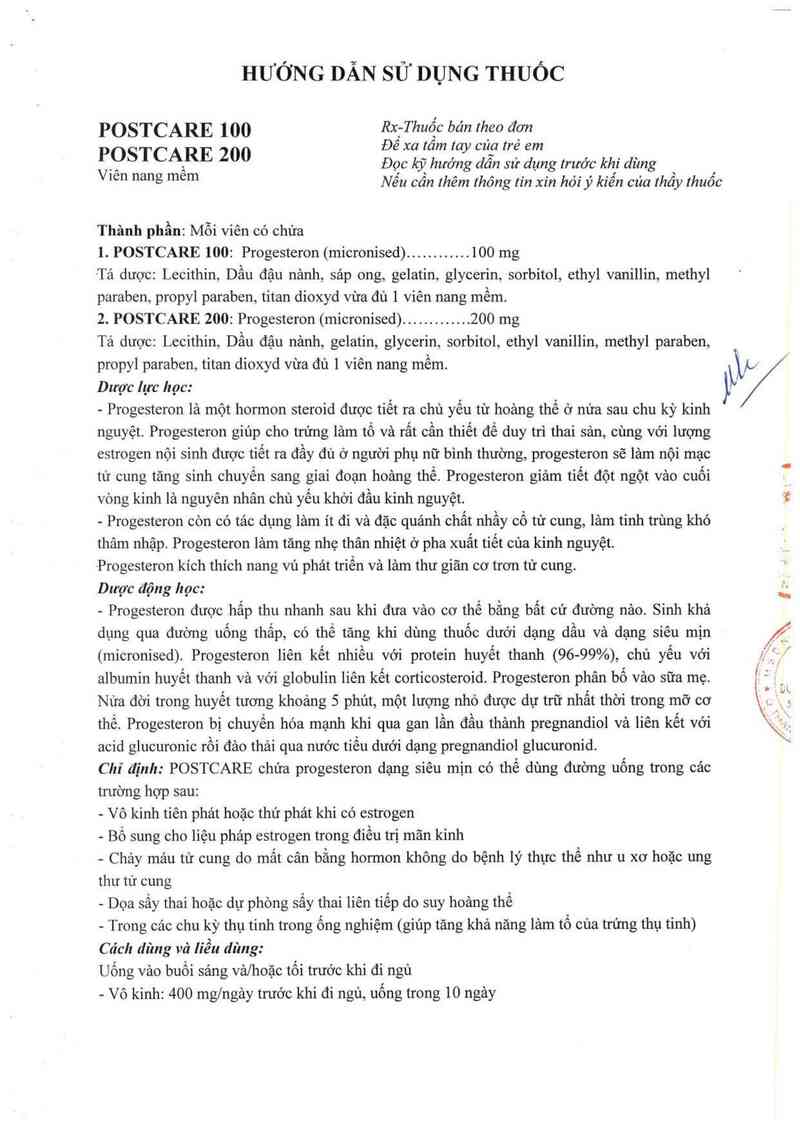 HƯỚNG DẪN SỬ DỤNG THUỐC

POSTCARE 100
POSTCARE 200
Viên nang mềm

Rx-Thuốc bán theo đơn
Để xa tầm tay của trẻ em
Đọc kỹ hướng dẫn sử dụng trước khi dùng
Nếu cần thêm thông tin xin hỏi ý kiến của thầy thuốc

Thành phần: Mỗi viên có chứa
1. POSTCARE 100: Progesteron (micronised)............100 mg
Tá dược: Lecithin, Dầu đậu nành, sáp ong, gelatin, glycerin, sorbitol, ethyl vanillin, methyl paraben, propyl paraben, titan dioxyd vừa đủ 1 viên nang mềm.
2. POSTCARE 200: Progesteron (micronised).............200 mg
Tá dược: Lecithin, Dầu đậu nành, gelatin, glycerin, sorbitol, ethyl vanillin, methyl paraben, propyl paraben, titan dioxyd vừa đủ 1 viên nang mềm.
Dược lực học:
- Progesteron là một hormon steroid được tiết ra chủ yếu từ hoàng thể ở nửa sau chu kỳ kinh nguyệt. Progesteron giúp cho trứng làm tổ và rất cần thiết để duy trì thai sản, cùng với lượng estrogen nội sinh được tiết ra đầy đủ ở người phụ nữ bình thường, progesteron sẽ làm nội mạc tử cung tăng sinh chuyển sang giai đoạn hoàng thể. Progesteron giảm tiết đột ngột vào cuối vòng kinh là nguyên nhân chủ yếu khởi đầu kinh nguyệt.
- Progesteron còn có tác dụng làm ít đi và đặc quánh chất nhầy cổ tử cung, làm tinh trùng khó thâm nhập. Progesteron làm tăng nhẹ thân nhiệt ở pha xuất tiết của kinh nguyệt.
Progesteron kích thích nang vú phát triển và làm thư giãn cơ trơn tử cung.
Dược động học:
- Progesteron được hấp thu nhanh sau khi đưa vào cơ thể bằng bất cứ đường nào. Sinh khả dụng qua đường uống thấp, có thể tăng khi dùng thuốc dưới dạng dầu và dạng siêu mịn (micronised). Progesteron liên kết nhiều với protein huyết thanh (96-99%), chủ yếu với albumin huyết thanh và với globulin liên kết corticosteroid. Progesteron phân bố vào sữa mẹ. Nửa đời trong huyết tương khoảng 5 phút, một lượng nhỏ được dự trữ nhất thời trong mỡ cơ thể. Progesteron bị chuyển hóa mạnh khi qua gan lần đầu thành pregnandiol và liên kết với acid glucuronic rồi đào thải qua nước tiểu dưới dạng pregnandiol glucuronid.
Chỉ định: POSTCARE chứa progesteron dạng siêu mịn có thể dùng đường uống trong các trường hợp sau:
- Vô kinh tiên phát hoặc thứ phát khi có estrogen
- Bổ sung cho liệu pháp estrogen trong điều trị mãn kinh
- Chảy máu tử cung do mất cân bằng hormon không do bệnh lý thực thể như u xơ hoặc ung thư tử cung
- Dọa sẩy thai hoặc dự phòng sẩy thai liên tiếp do suy hoàng thể
- Trong các chu kỳ thụ tinh trong ống nghiệm (giúp tăng khả năng làm tổ của trứng thụ tinh)
Cách dùng và liều dùng:
Uống vào buổi sáng và/hoặc tối trước khi đi ngủ
- Vô kinh: 400 mg/ngày trước khi đi ngủ, uống trong 10 ngày